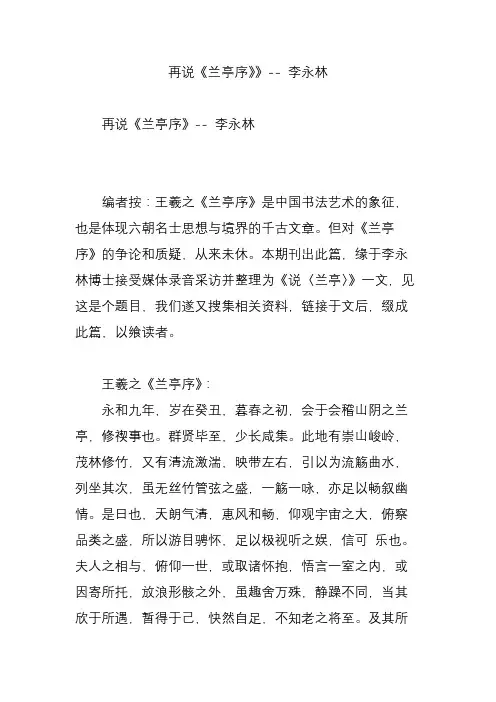 再说《兰亭序》-- 李永林

再说《兰亭序》-- 李永林

编者按：王羲之《兰亭序》是中国书法艺术的象征，也是体现六朝名士思想与境界的千古文章。但对《兰亭序》的争论和质疑，从来未休。本期刊出此篇，缘于李永林博士接受媒体录音采访并整理为《说〈兰亭〉》一文，见这是个题目，我们遂又搜集相关资料，链接于文后，缀成此篇，以飨读者。

王羲之《兰亭序》：

永和九年，岁在癸丑，暮春之初，会于会稽山阴之兰亭，修禊事也。群贤毕至，少长咸集。此地有崇山峻岭，茂林修竹，又有清流激湍，映带左右，引以为流觞曲水，列坐其次，虽无丝竹管弦之盛，一觞一咏，亦足以畅叙幽情。是日也，天朗气清，惠风和畅，仰观宇宙之大，俯察品类之盛，所以游目骋怀，足以极视听之娱，信可 乐也。夫人之相与，俯仰一世，或取诸怀抱，悟言一室之内，或因寄所托，放浪形骸之外，虽趣舍万殊，静躁不同，当其欣于所遇，暂得于己，快然自足，不知老之将至。及其所